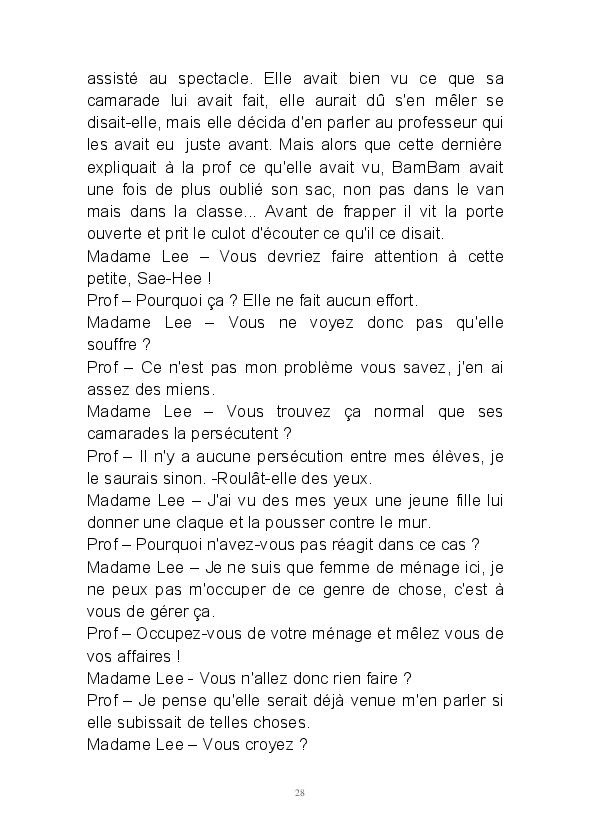 assisté au spectacle. Elle avait bien vu ce que sa camarade lui avait fait, elle aurait dû s'en mêler se disait-elle, mais elle décida d'en parler au professeur qui les avait eu juste avant. Mais alors que cette dernière expliquait à la prof ce qu'elle avait vu, BamBam avait une fois de plus oublié son sac, non pas dans le van mais dans la classe... Avant de frapper il vit la porte ouverte et prit le culot d'écouter ce qu'il ce disait.
Madame Lee – Vous devriez faire attention à cette petite, Sae-Hee !
Prof – Pourquoi ça ? Elle ne fait aucun effort.
Madame Lee – Vous ne voyez donc pas qu'elle souffre ?
Prof – Ce n'est pas mon problème vous savez, j'en ai assez des miens.
Madame Lee – Vous trouvez ça normal que ses camarades la persécutent ?
Prof – Il n'y a aucune persécution entre mes élèves, je le saurais sinon. -Roulât-elle des yeux.
Madame Lee – J'ai vu des mes yeux une jeune fille lui donner une claque et la pousser contre le mur.
Prof – Pourquoi n'avez-vous pas réagit dans ce cas ?
Madame Lee – Je ne suis que femme de ménage ici, je ne peux pas m'occuper de ce genre de chose, c'est à vous de gérer ça.
Prof – Occupez-vous de votre ménage et mêlez vous de vos affaires !
Madame Lee - Vous n'allez donc rien faire ?
Prof – Je pense qu'elle serait déjà venue m'en parler si elle subissait de telles choses.
Madame Lee – Vous croyez ?

28